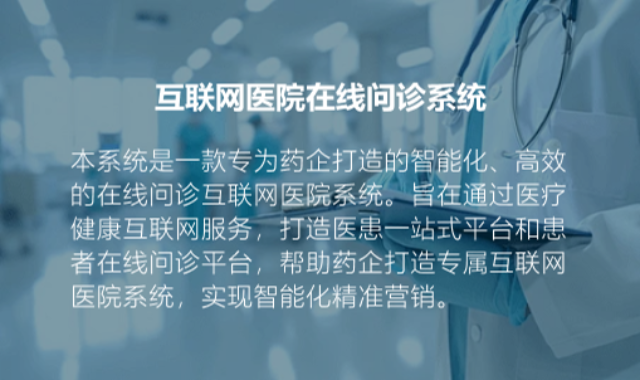 互联网医院在线问诊系统

本系统是一款专为药企打造的智能化、高效的在线问诊互联网医院系统。旨在通过医疗健康互联网服务，打造医患一站式平台和患者在线问诊平台，帮助药企打造专属互联网医院系统，实现智能化精准营销。